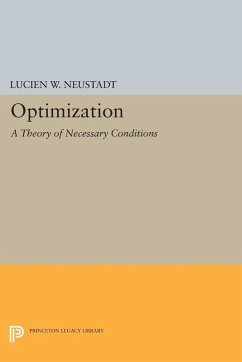 LUCIEN W. NEUSTADT

Optimization

A Theory of Necessary Conditions

PRINCETON LEGACY LIBRARY